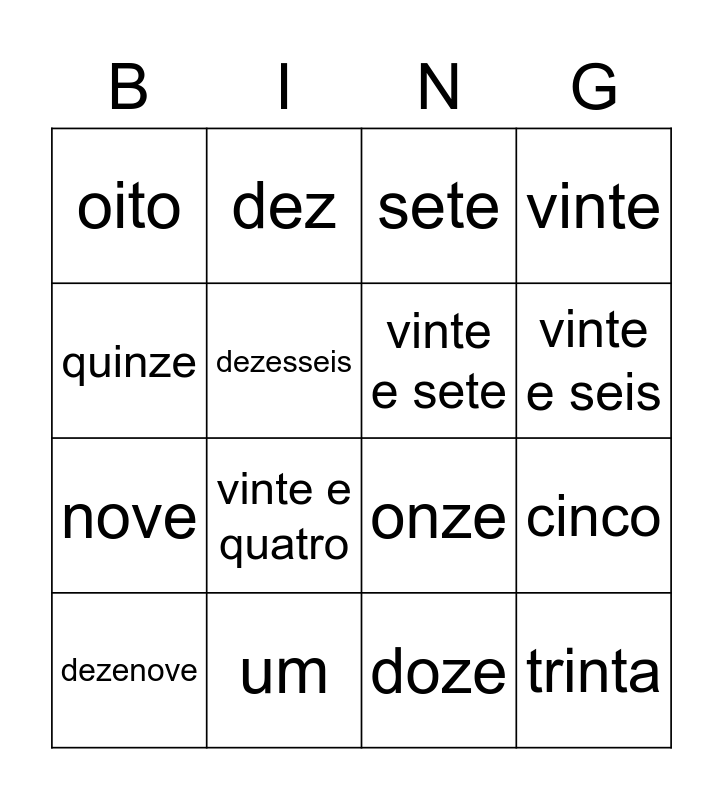 | B | I | N | G |
|---|---|---|---|
| oito | dez | sete | vinte |
| quinze | dezesseis | vinte e sete | vinte e seis |
| nove | vinte e quatro | onze | cinco |
| dezenove | um | doze | trinta |